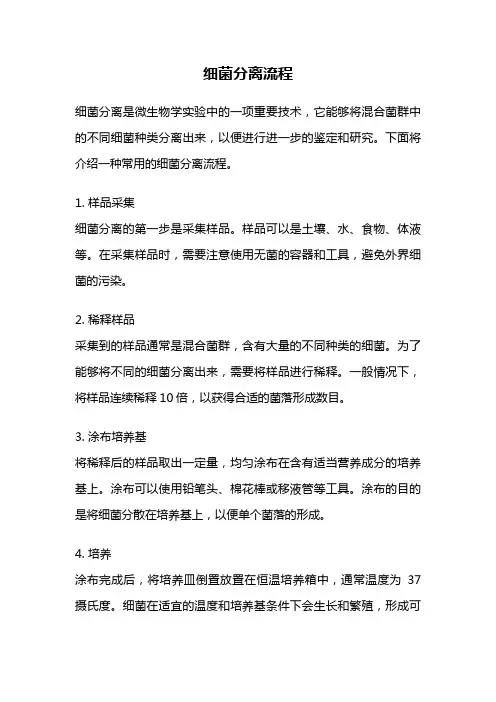 细菌分离流程

细菌分离是微生物学实验中的一项重要技术，它能够将混合菌群中的不同细菌种类分离出来，以便进行进一步的鉴定和研究。下面将介绍一种常用的细菌分离流程。

1. 样品采集
细菌分离的第一步是采集样品。样品可以是土壤、水、食物、体液等。在采集样品时，需要注意使用无菌的容器和工具，避免外界细菌的污染。

2. 稀释样品
采集到的样品通常是混合菌群，含有大量的不同种类的细菌。为了能够将不同的细菌分离出来，需要将样品进行稀释。一般情况下，将样品连续稀释 10 倍，以获得合适的菌落形成数目。

3. 涂布培养基
将稀释后的样品取出一定量，均匀涂布在含有适当营养成分的培养基上。涂布可以使用铅笔头、棉花棒或移液管等工具。涂布的目的是将细菌分散在培养基上，以便单个菌落的形成。

4. 培养
涂布完成后，将培养皿倒置放置在恒温培养箱中，通常温度为 37 摄氏度。细菌在适宜的温度和培养基条件下会生长和繁殖，形成可